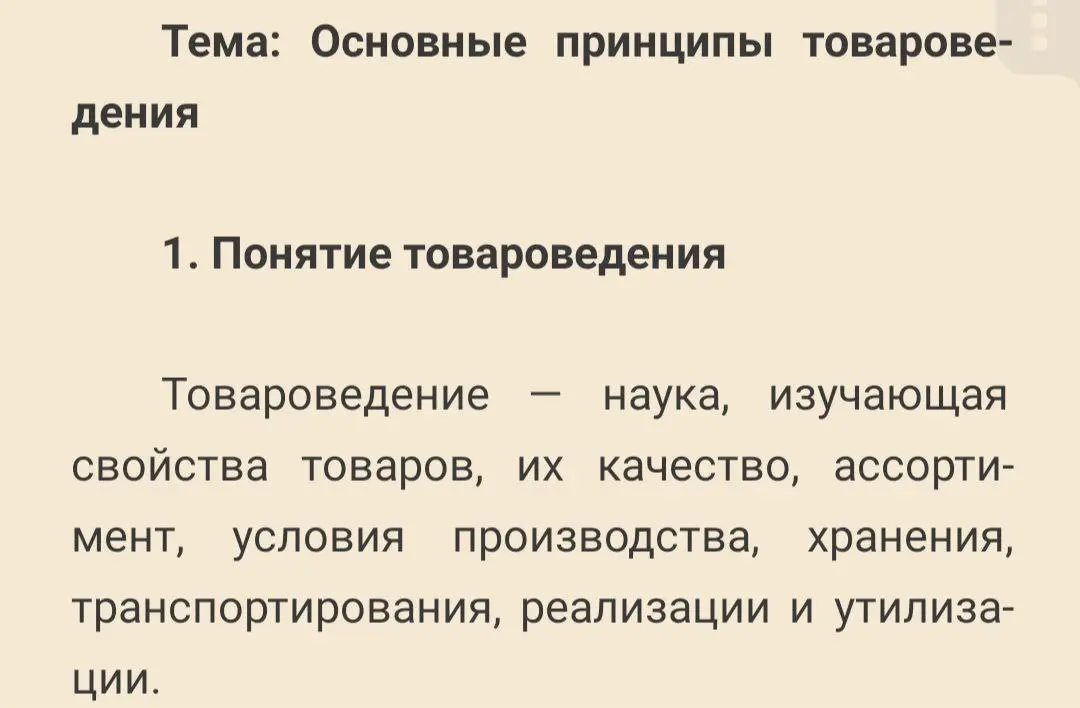 Тема: Основные принципы товароведения

1. Понятие товароведения

Товароведение — наука, изучающая свойства товаров, их качество, ассортимент, условия производства, хранения, транспортирования, реализации и утилизации.